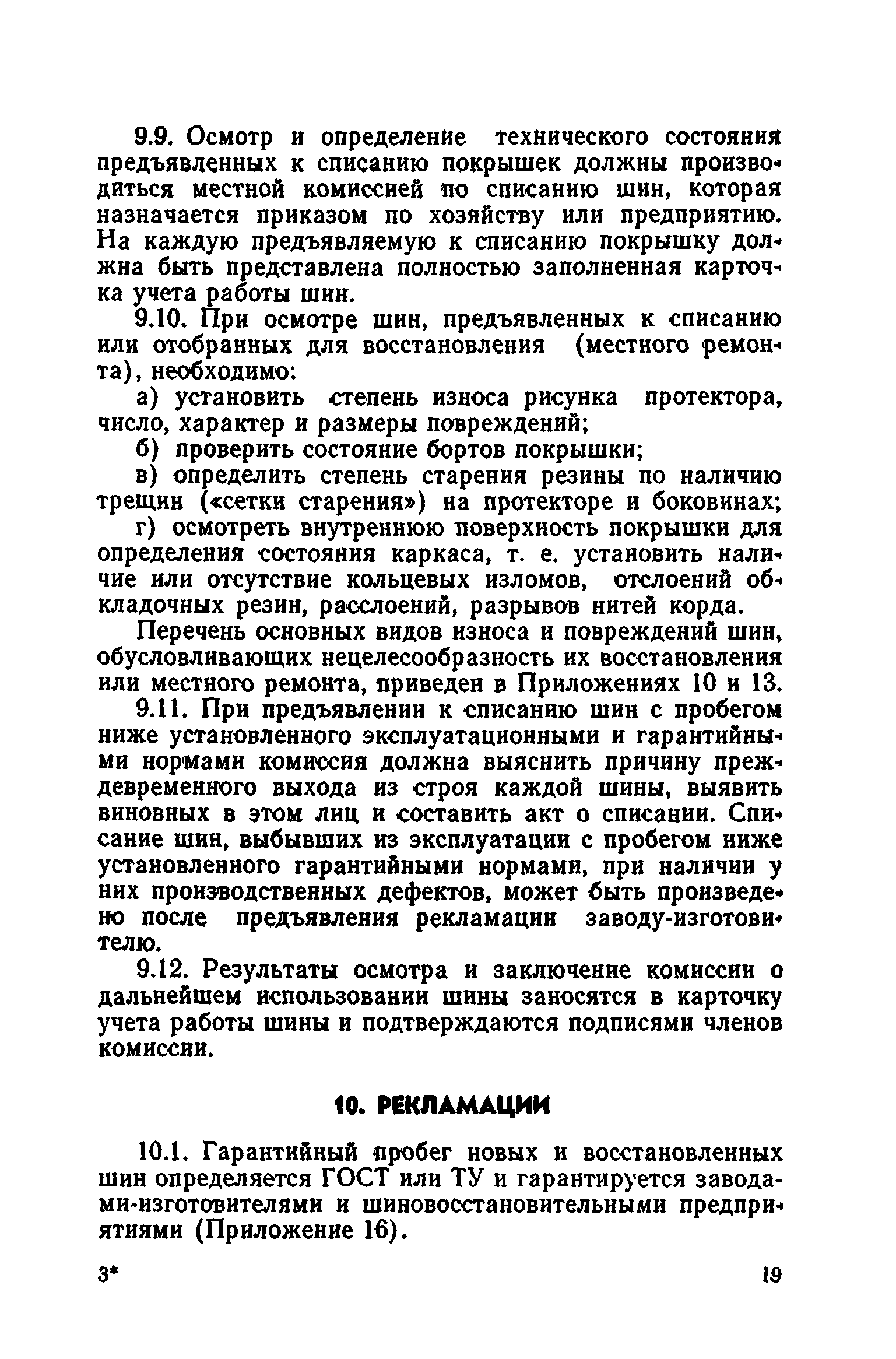 9.9. Осмотр и определение технического состояния предъявленных к списанию покрышек должны производиться местной комиссией по списанию шин, которая назначается приказом по хозяйству или предприятию. На каждую предъявляемую к списанию покрышку должна быть представлена полностью заполненная карточка учета работы шин.

9.10. При осмотре шин, предъявленных к списанию или отобранных для восстановления (местного ремонта), необходимо:

а) установить степень износа рисунка протектора, число, характер и размеры повреждений;

б) проверить состояние бортов покрышки;

в) определить степень старения резины по наличию трещин («сетки старения») на протекторе и боковинах;

г) осмотреть внутреннюю поверхность покрышки для определения состояния каркаса, т. е. установить наличие или отсутствие кольцевых изломов, отслоений обкладочных резин, расслоений, разрывов нитей корда.

Перечень основных видов износа и повреждений шин, обусловливающих нецелесообразность их восстановления или местного ремонта, приведен в Приложениях 10 и 13.

9.11. При предъявлении к списанию шин с пробегом ниже установленного эксплуатационными и гарантийными нормами комиссия должна выяснить причину преждевременного выхода из строя каждой шины, выявить виновных в этом лиц и составить акт о списании. Списание шин, выбывших из эксплуатации с пробегом ниже установленного гарантийными нормами, при наличии у них производственных дефектов, может быть произведено после предъявления рекламации заводу-изготовителю.

9.12. Результаты осмотра и заключение комиссии о дальнейшем использовании шины заносятся в карточку учета работы шины и подтверждаются подписями членов комиссии.

10. РЕКЛАМАЦИИ

10.1. Гарантийный пробег новых и восстановленных шин определяется ГОСТ или ТУ и гарантируется заводами-изготовителями и шиновосстановительными предприятиями (Приложение 16).

3* 19